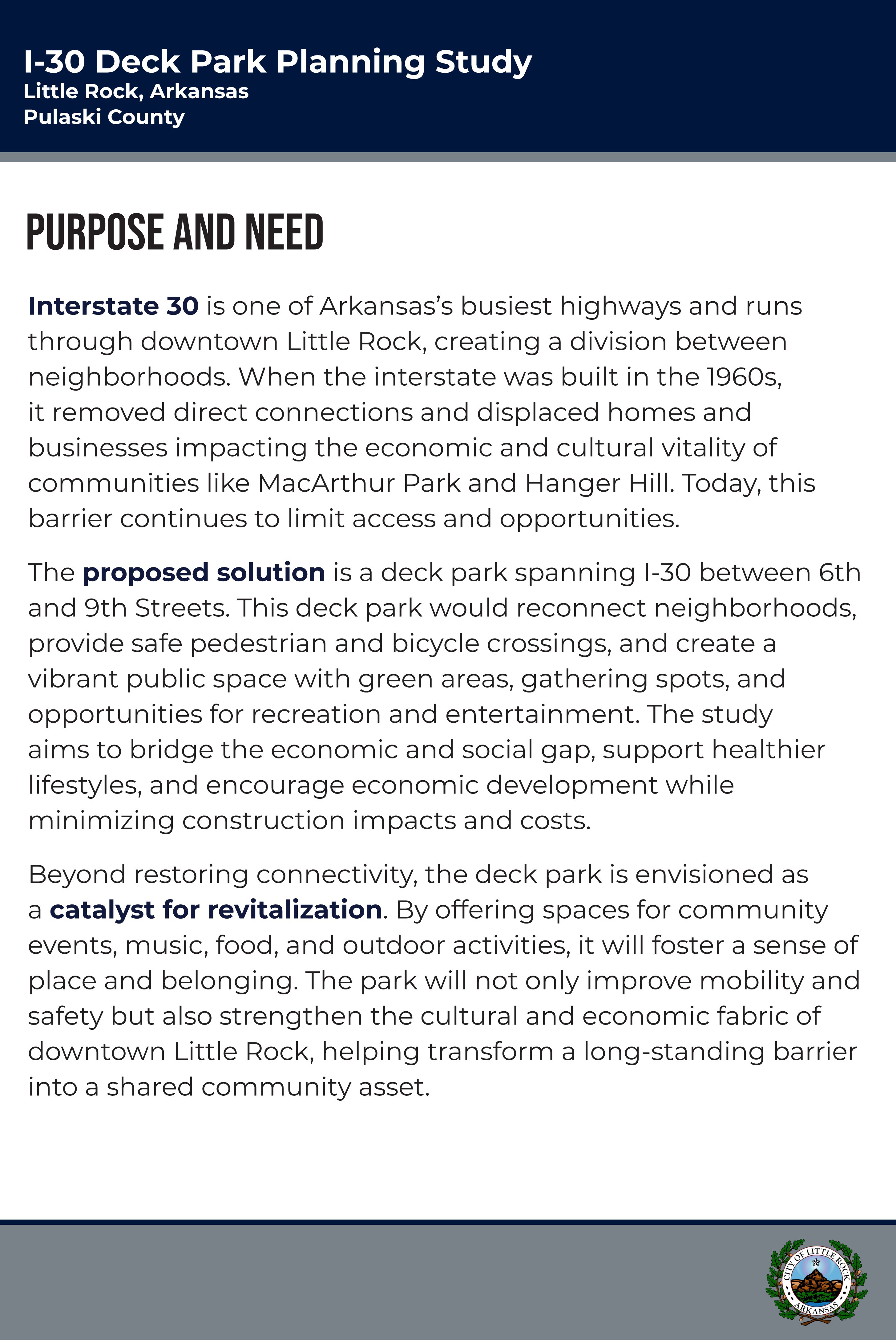 I-30 Deck Park Planning Study
Little Rock, Arkansas
Pulaski County

PURPOSE AND NEED

Interstate 30 is one of Arkansas's busiest highways and runs through downtown Little Rock, creating a division between neighborhoods. When the interstate was built in the 1960s, it removed direct connections and displaced homes and businesses impacting the economic and cultural vitality of communities like MacArthur Park and Hanger Hill. Today, this barrier continues to limit access and opportunities.

The proposed solution is a deck park spanning I-30 between 6th and 9th Streets. This deck park would reconnect neighborhoods, provide safe pedestrian and bicycle crossings, and create a vibrant public space with green areas, gathering spots, and opportunities for recreation and entertainment. The study aims to bridge the economic and social gap, support healthier lifestyles, and encourage economic development while minimizing construction impacts and costs.

Beyond restoring connectivity, the deck park is envisioned as a catalyst for revitalization. By offering spaces for community events, music, food, and outdoor activities, it will foster a sense of place and belonging. The park will not only improve mobility and safety but also strengthen the cultural and economic fabric of downtown Little Rock, helping transform a long-standing barrier into a shared community asset.

CITY OF LITTLE ROCK
ARKANSAS